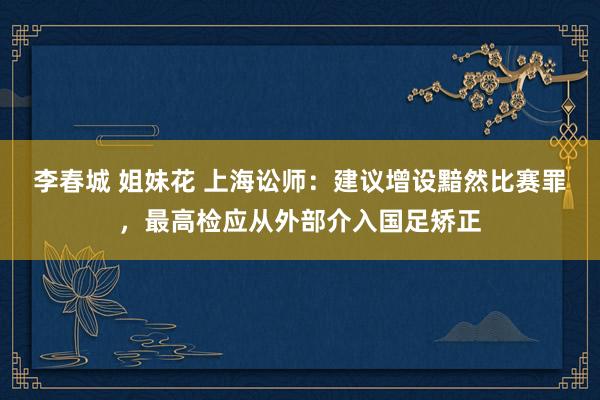 李春城 姐妹花 上海讼师：建议增设黯然比赛罪，最高检应从外部介入国足矫正